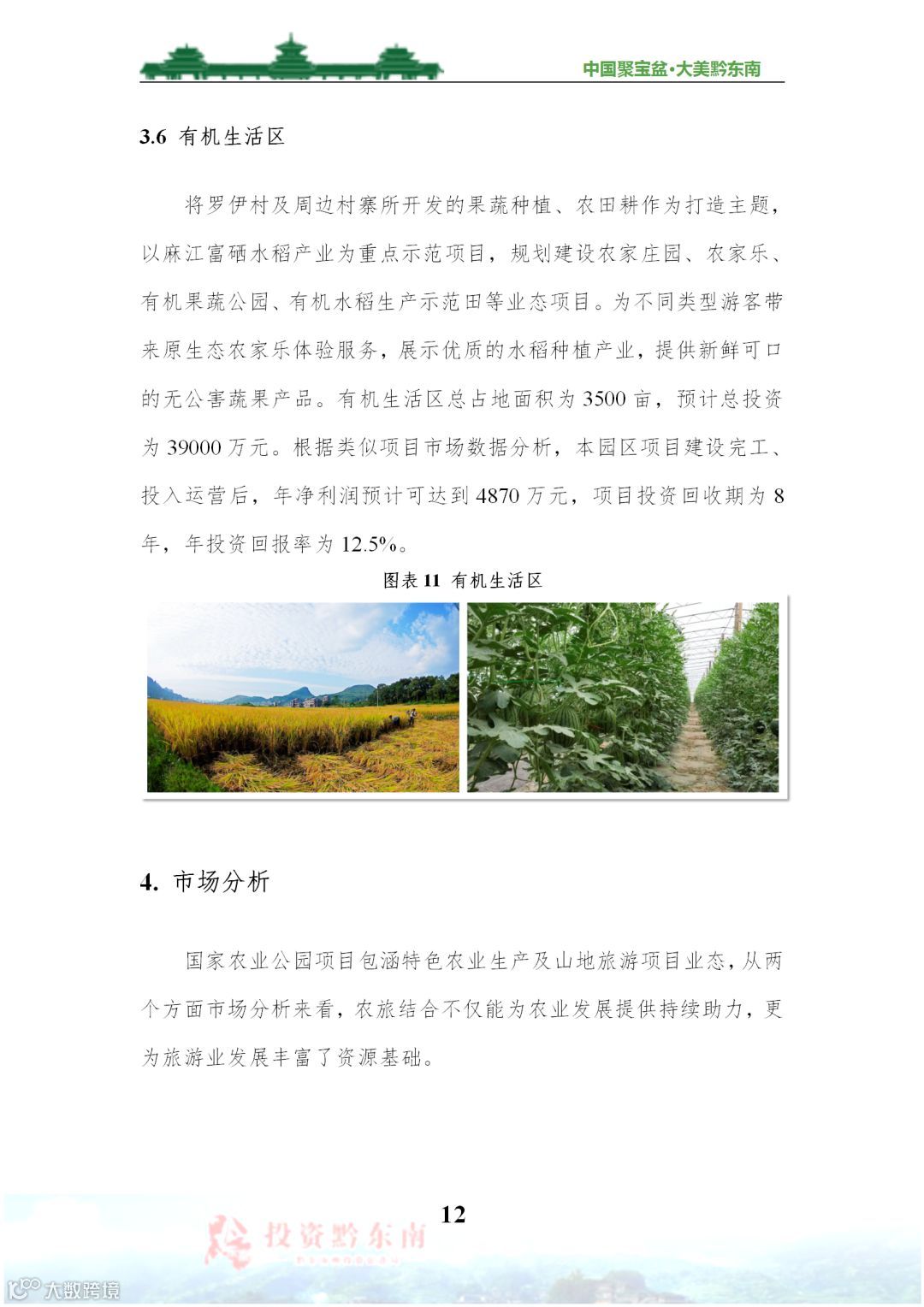 中国聚宝盆·大美黔东南

3.6 有机生活区

将罗伊村及周边村寨所开发的果蔬种植、农田耕作为打造主题，以麻江富硒水稻产业为重点示范项目，规划建设农家庄园、农家乐、有机果蔬公园、有机水稻生产示范田等业态项目。为不同类型游客带来原生态农家乐体验服务，展示优质的水稻种植产业，提供新鲜可口的无公害蔬果产品。有机生活区总占地面积为 3500 亩，预计总投资为 39000 万元。根据类似项目市场数据分析，本园区项目建设完工、投入运营后，年净利润预计可达到 4870 万元，项目投资回收期为 8 年，年投资回报率为 12.5%。

图表 11 有机生活区

4. 市场分析

国家农业公园项目包涵特色农业生产及山地旅游项目业态，从两个方面市场分析来看，农旅结合不仅能为农业发展提供持续助力，更为旅游业发展丰富了资源基础。

12

投资黔东南

大数跨境